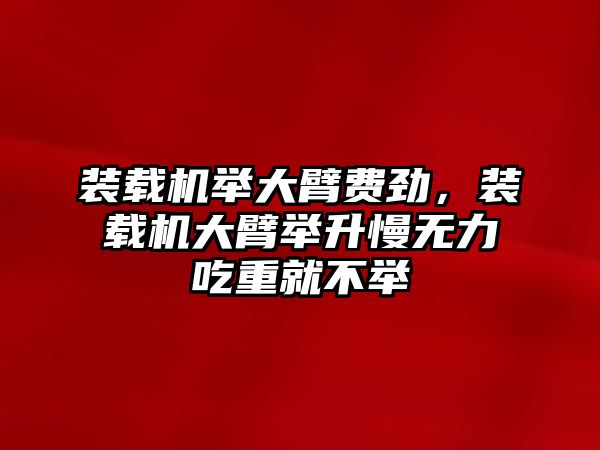 装载机举大臂费劲，装载机大臂举升慢无力吃重就不举